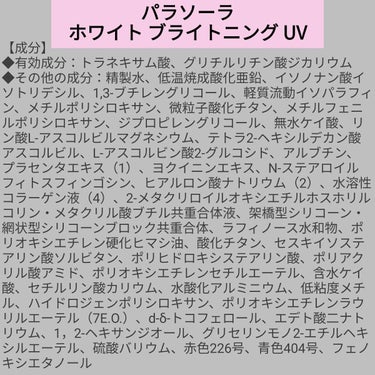 パラソーラ
ホワイト ブライトニング UV

【成分】
◆有効成分：トラネキサム酸、グリチルリチン酸ジカリウム
◆その他の成分：精製水、低温焼成酸化亜鉛、イソノナン酸イソトリデシル、1,3-ブチレングリコール、軽質流動イソパラフィン、メチルポリシロキサン、微粒子酸化チタン、メチルフェニルポリシロキサン、ジプロピレングリコール、無水ケイ酸、リン酸L-アスコルビルマグネシウム、テトラ2-ヘキシルデカン酸アスコルビル、L-アスコルビン酸2-グルコシド、アルブチン、プラセンタエキス（1）、ヨクイニンエキス、N-ステアロイルフィトスフィンゴシン、ヒアルロン酸ナトリウム（2）、水溶性コラーゲン液（4）、2-メタクリロイルオキシエチルホスホリルコリン・メタクリル酸ブチル共重合体液、架橋型シリコーン・網状型シリコーンブロック共重合体、ラフィノース水和物、ポリオキシエチレン硬化ヒマシ油、酸化チタン、セスキイソステアリン酸ソルビタン、ポリヒドロキシステアリン酸、ポリアクリル酸アミド、ポリオキシエチレンセチルエーテル、含水ケイ酸、セチルリン酸カリウム、水酸化アルミニウム、低粘度メチル、ハイドロジェンポリシロキサン、ポリオキシエチレンラウリルエーテル（7E.O.）、d-δ-トコフェロール、エデト酸二ナトリウム、1，2-ヘキサンジオール、グリセリンモノ2-エチルヘキシルエーテル、硫酸バリウム、赤色226号、青色404号、フェノキシエタノール